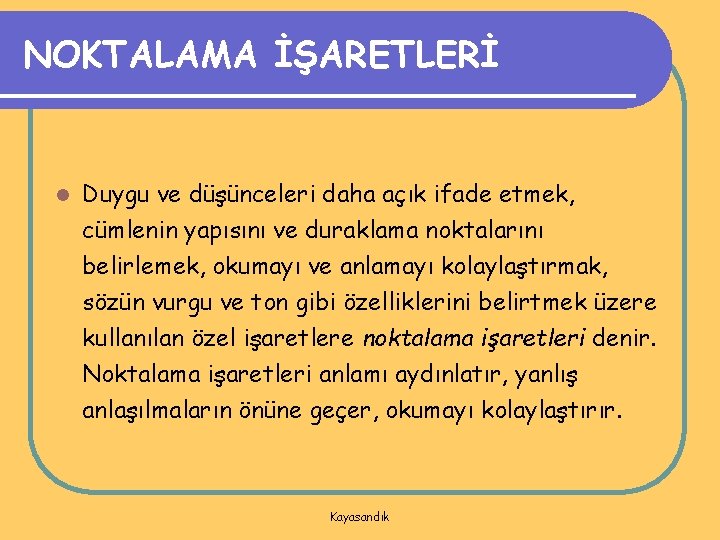 NOKTALAMA İŞARETLERİ

Duygu ve düşünceleri daha açık ifade etmek, cümlenin yapısını ve duraklama noktalarını belirlemek, okumayı ve anlamayı kolaylaştırmak, sözün vurgu ve ton gibi özelliklerini belirtmek üzere kullanılan özel işaretlere noktalama işaretleri denir. Noktalama işaretleri anlamı aydınlatır, yanlış anlaşılmaların önüne geçer, okumayı kolaylaştırır.

Kayasandık